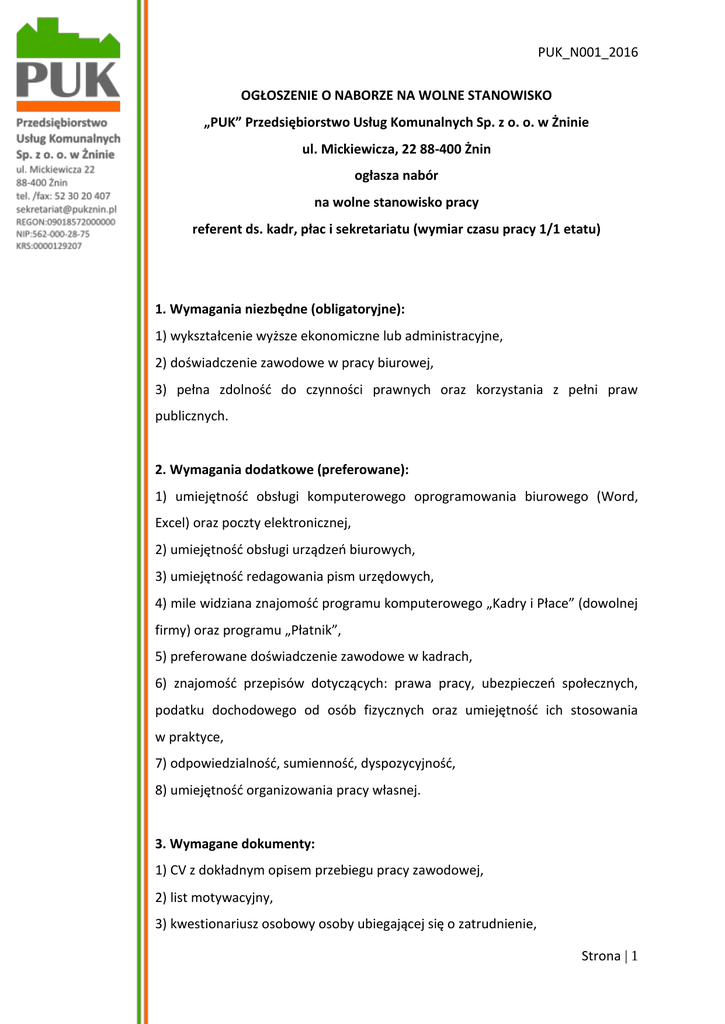 PUK

Przedsiębiorstwo Usług Komunalnych Sp. z o. o. w Żninie
ul. Mickiewicza 22
88-400 Żnin
tel. /fax: 52 30 20 407
sekretariat@pukznin.pl
REGON:09018572000000
NIP:562-000-28-75
KRS:0000129207

PUK_N001_2016

OGŁOSZENIE O NABORZE NA WOLNE STANOWISKO
„PUK" Przedsiębiorstwo Usług Komunalnych Sp. z o. o. w Żninie
ul. Mickiewicza, 22 88-400 Żnin
ogłasza nabór
na wolne stanowisko pracy
referent ds. kadr, płac i sekretariatu (wymiar czasu pracy 1/1 etatu)

1. Wymagania niezbędne (obligatoryjne):
1) wykształcenie wyższe ekonomiczne lub administracyjne,
2) doświadczenie zawodowe w pracy biurowej,
3) pełna zdolność do czynności prawnych oraz korzystania z pełni praw publicznych.

2. Wymagania dodatkowe (preferowane):
1) umiejętność obsługi komputerowego oprogramowania biurowego (Word, Excel) oraz poczty elektronicznej,
2) umiejętność obsługi urządzeń biurowych,
3) umiejętność redagowania pism urzędowych,
4) mile widziana znajomość programu komputerowego „Kadry i Płace" (dowolnej firmy) oraz programu „Płatnik",
5) preferowane doświadczenie zawodowe w kadrach,
6) znajomość przepisów dotyczących: prawa pracy, ubezpieczeń społecznych, podatku dochodowego od osób fizycznych oraz umiejętność ich stosowania w praktyce,
7) odpowiedzialność, sumienność, dyspozycyjność,
8) umiejętność organizowania pracy własnej.

3. Wymagane dokumenty:
1) CV z dokładnym opisem przebiegu pracy zawodowej,
2) list motywacyjny,
3) kwestionariusz osobowy osoby ubiegającej się o zatrudnienie,

Strona | 1